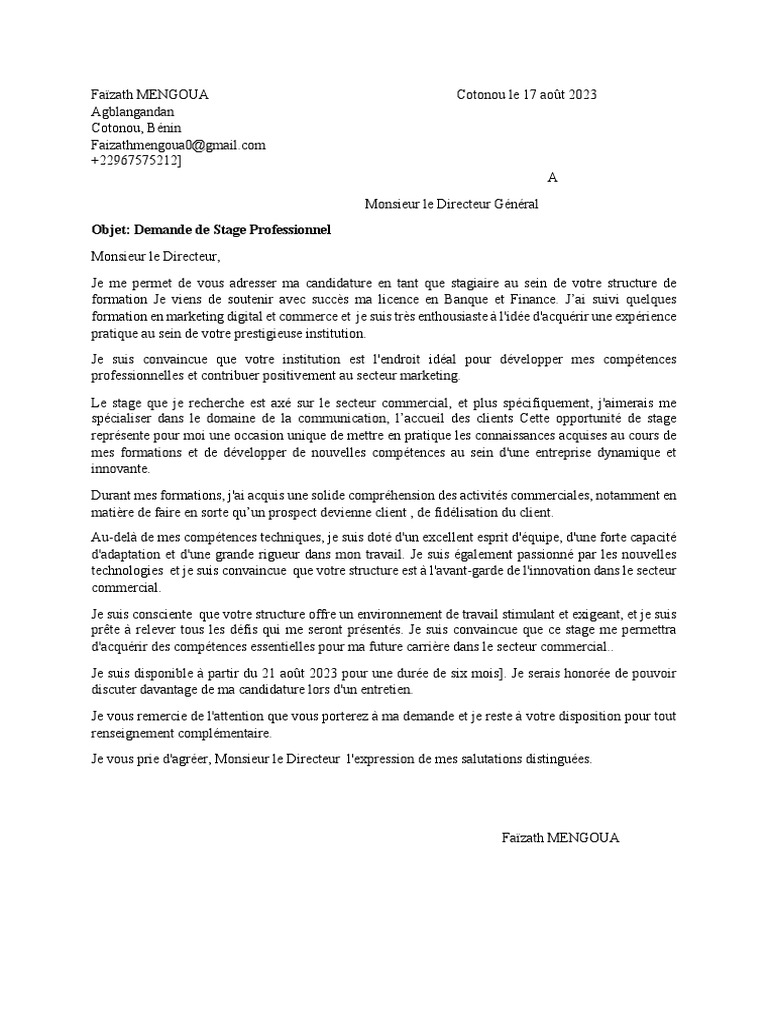 Faïzath MENGOUA

Cotonou le 17 août 2023

Agblangandan
Cotonou, Bénin
Faizathmengoua0@gmail.com
+22967575212]

A

Monsieur le Directeur Général

Objet: Demande de Stage Professionnel

Monsieur le Directeur,

Je me permet de vous adresser ma candidature en tant que stagiaire au sein de votre structure de formation Je viens de soutenir avec succès ma licence en Banque et Finance. J'ai suivi quelques formation en marketing digital et commerce et je suis très enthousiaste à l'idée d'acquérir une expérience pratique au sein de votre prestigieuse institution.

Je suis convaincue que votre institution est l'endroit idéal pour développer mes compétences professionnelles et contribuer positivement au secteur marketing.

Le stage que je recherche est axé sur le secteur commercial, et plus spécifiquement, j'aimerais me spécialiser dans le domaine de la communication, l'accueil des clients Cette opportunité de stage représente pour moi une occasion unique de mettre en pratique les connaissances acquises au cours de mes formations et de développer de nouvelles compétences au sein d'une entreprise dynamique et innovante.

Durant mes formations, j'ai acquis une solide compréhension des activités commerciales, notamment en matière de faire en sorte qu'un prospect devienne client , de fidélisation du client.

Au-delà de mes compétences techniques, je suis doté d'un excellent esprit d'équipe, d'une forte capacité d'adaptation et d'une grande rigueur dans mon travail. Je suis également passionné par les nouvelles technologies et je suis convaincue que votre structure est à l'avant-garde de l'innovation dans le secteur commercial.

Je suis consciente que votre structure offre un environnement de travail stimulant et exigeant, et je suis prête à relever tous les défis qui me seront présentés. Je suis convaincue que ce stage me permettra d'acquérir des compétences essentielles pour ma future carrière dans le secteur commercial..

Je suis disponible à partir du 21 août 2023 pour une durée de six mois]. Je serais honorée de pouvoir discuter davantage de ma candidature lors d'un entretien.

Je vous remercie de l'attention que vous porterez à ma demande et je reste à votre disposition pour tout renseignement complémentaire.

Je vous prie d'agréer, Monsieur le Directeur l'expression de mes salutations distinguées.

Faïzath MENGOUA